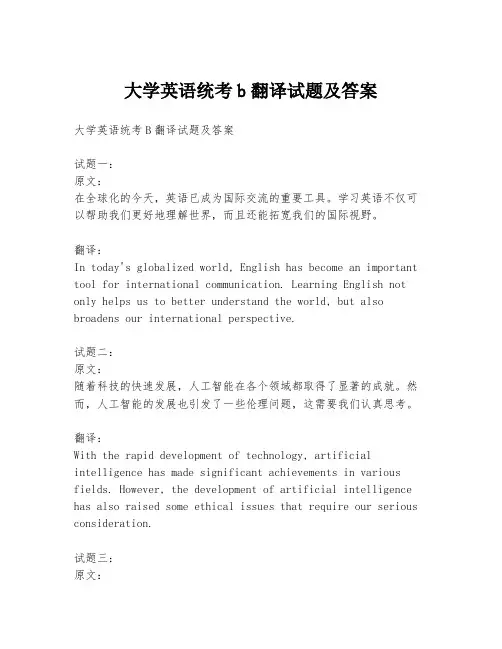 大学英语统考b翻译试题及答案

大学英语统考B翻译试题及答案

试题一：
原文：
在全球化的今天，英语已成为国际交流的重要工具。学习英语不仅可以帮助我们更好地理解世界，而且还能拓宽我们的国际视野。

翻译：
In today's globalized world, English has become an important tool for international communication. Learning English not only helps us to better understand the world, but also broadens our international perspective.

试题二：
原文：
随着科技的快速发展，人工智能在各个领域都取得了显著的成就。然而，人工智能的发展也引发了一些伦理问题，这需要我们认真思考。

翻译：
With the rapid development of technology, artificial intelligence has made significant achievements in various fields. However, the development of artificial intelligence has also raised some ethical issues that require our serious consideration.

试题三：
原文：